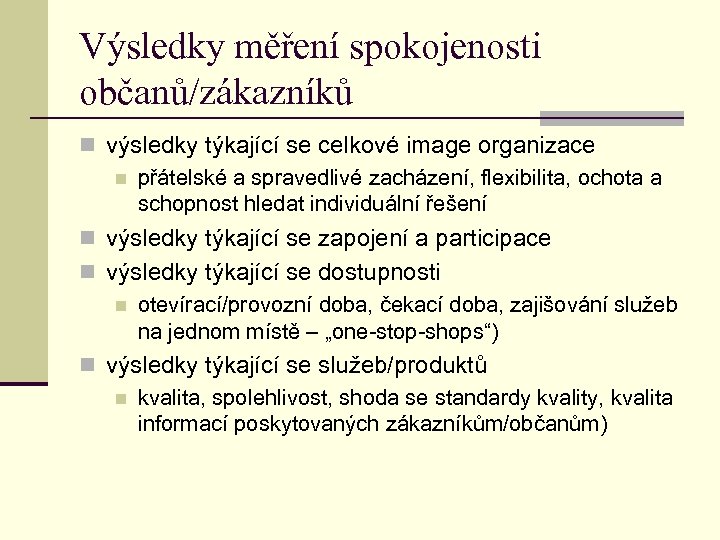 Výsledky měření spokojenosti občanů/zákazníků

- výsledky týkající se celkové image organizace
  - přátelské a spravedlivé zacházení, flexibilita, ochota a schopnost hledat individuální řešení
- výsledky týkající se zapojení a participace
- výsledky týkající se dostupnosti
  - otevírací/provozní doba, čekací doba, zajišování služeb na jednom místě – „one-stop-shops“)
- výsledky týkající se služeb/produktů
  - kvalita, spolehlivost, shoda se standardy kvality, kvalita informací poskytovaných zákazníkům/občanům)